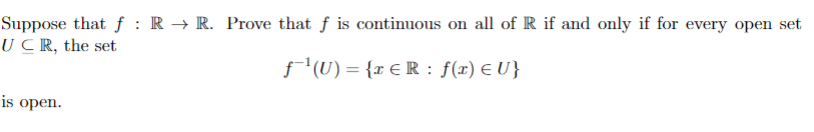 Suppose that $f : \mathbb{R} \to \mathbb{R}$. Prove that $f$ is continuous on all of $\mathbb{R}$ if and only if for every open set $U \subseteq \mathbb{R}$, the set

$$f^{-1}(U) = \{x \in \mathbb{R} : f(x) \in U\}$$

is open.